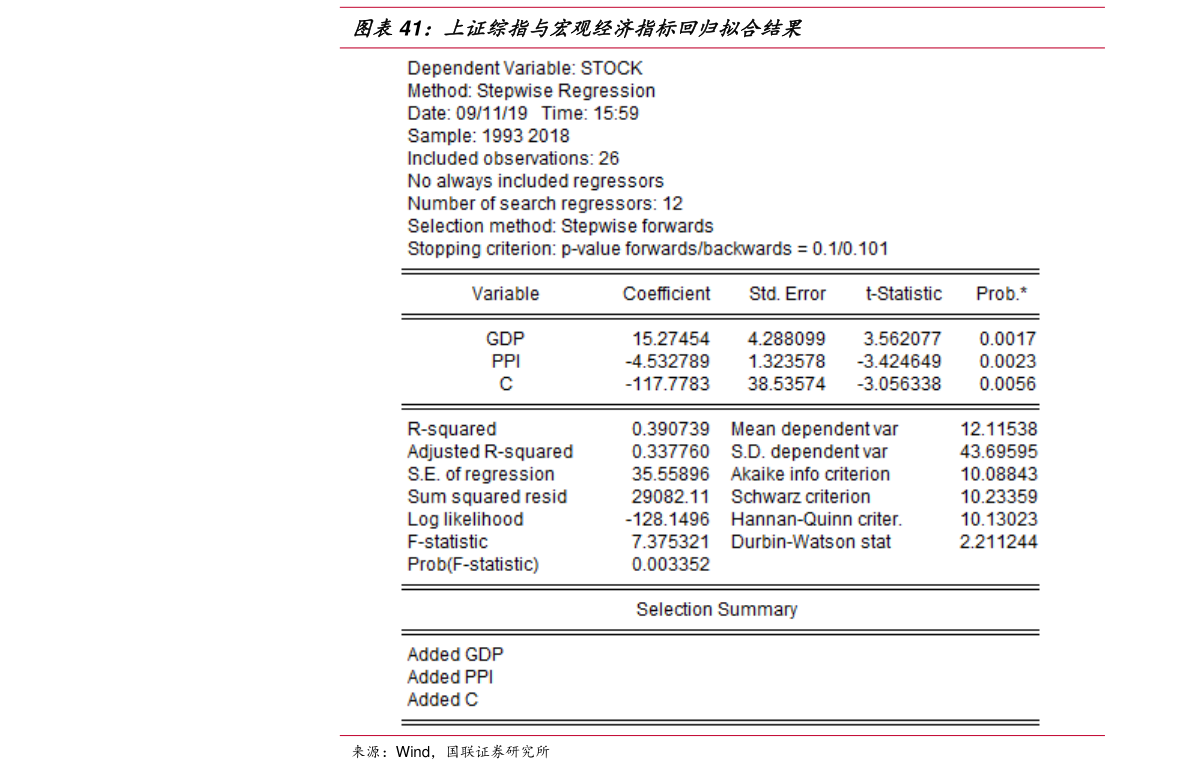 图表 41：上证综指与宏观经济指标回归拟合结果

Dependent Variable: STOCK
Method: Stepwise Regression
Date: 09/11/19 Time: 15:59
Sample: 1993 2018
Included observations: 26
No always included regressors
Number of search regressors: 12
Selection method: Stepwise forwards
Stopping criterion: p-value forwards/backwards = 0.1/0.101

| Variable | Coefficient | Std. Error | t-Statistic | Prob.* |
|---|---|---|---|---|
| GDP | 15.27454 | 4.288099 | 3.562077 | 0.0017 |
| PPI | -4.532789 | 1.323578 | -3.424649 | 0.0023 |
| C | -117.7783 | 38.53574 | -3.056338 | 0.0056 |

| | | | |
|---|---|---|---|
| R-squared | 0.390739 | Mean dependent var | 12.11538 |
| Adjusted R-squared | 0.337760 | S.D. dependent var | 43.69595 |
| S.E. of regression | 35.55896 | Akaike info criterion | 10.08843 |
| Sum squared resid | 29082.11 | Schwarz criterion | 10.23359 |
| Log likelihood | -128.1496 | Hannan-Quinn criter. | 10.13023 |
| F-statistic | 7.375321 | Durbin-Watson stat | 2.211244 |
| Prob(F-statistic) | 0.003352 | | |

Selection Summary

Added GDP
Added PPI
Added C

来源：Wind，国联证券研究所